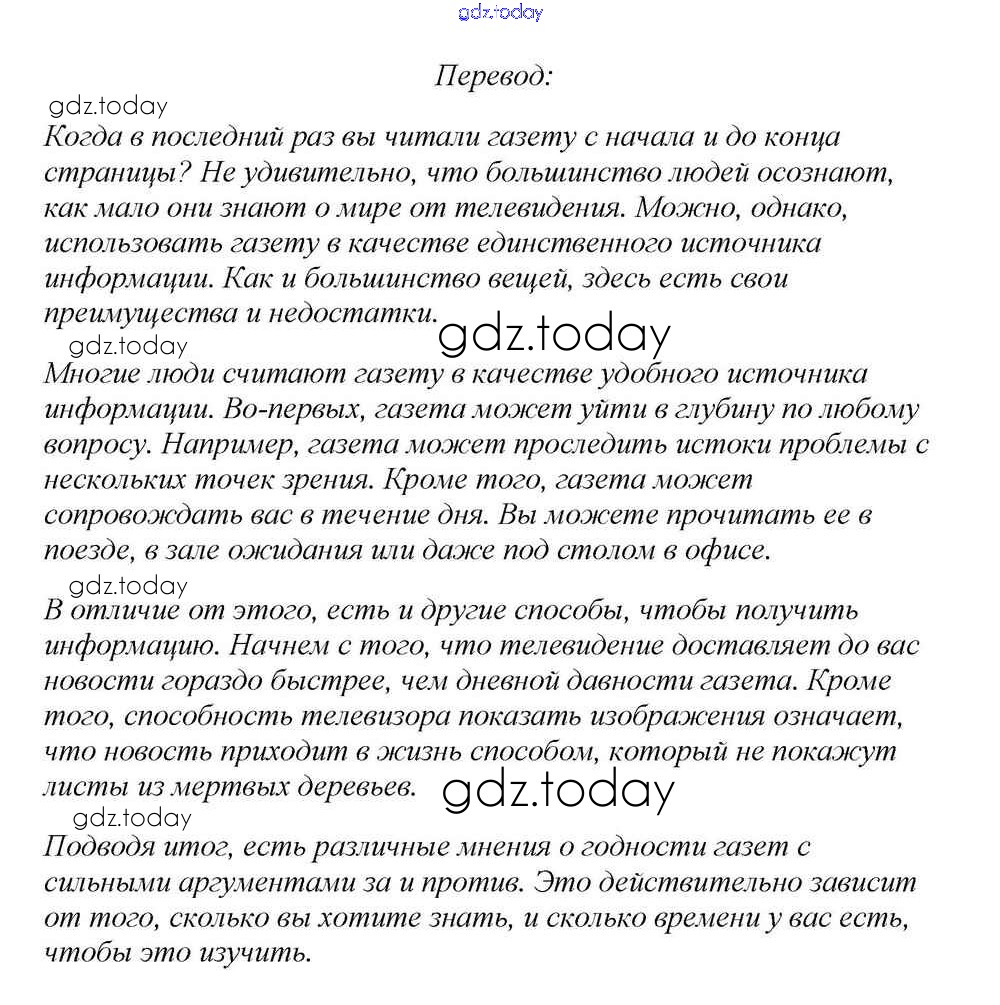 gdz.today

Перевод:

gdz.today
Когда в последний раз вы читали газету с начала и до конца страницы? Не удивительно, что большинство людей осознают, как мало они знают о мире от телевидения. Можно, однако, использовать газету в качестве единственного источника информации. Как и большинство вещей, здесь есть свои преимущества и недостатки. gdz.today

gdz.today
Многие люди считают газету в качестве удобного источника информации. Во-первых, газета может уйти в глубину по любому вопросу. Например, газета может проследить истоки проблемы с нескольких точек зрения. Кроме того, газета может сопровождать вас в течение дня. Вы можете прочитать ее в поезде, в зале ожидания или даже под столом в офисе.

gdz.today
В отличие от этого, есть и другие способы, чтобы получить информацию. Начнем с того, что телевидение доставляет до вас новости гораздо быстрее, чем дневной давности газета. Кроме того, способность телевизора показать изображения означает, что новость приходит в жизнь способом, который не покажут листы из мертвых деревьев. gdz.today

gdz.today
Подводя итог, есть различные мнения о годности газет с сильными аргументами за и против. Это действительно зависит от того, сколько вы хотите знать, и сколько времени у вас есть, чтобы это изучить.